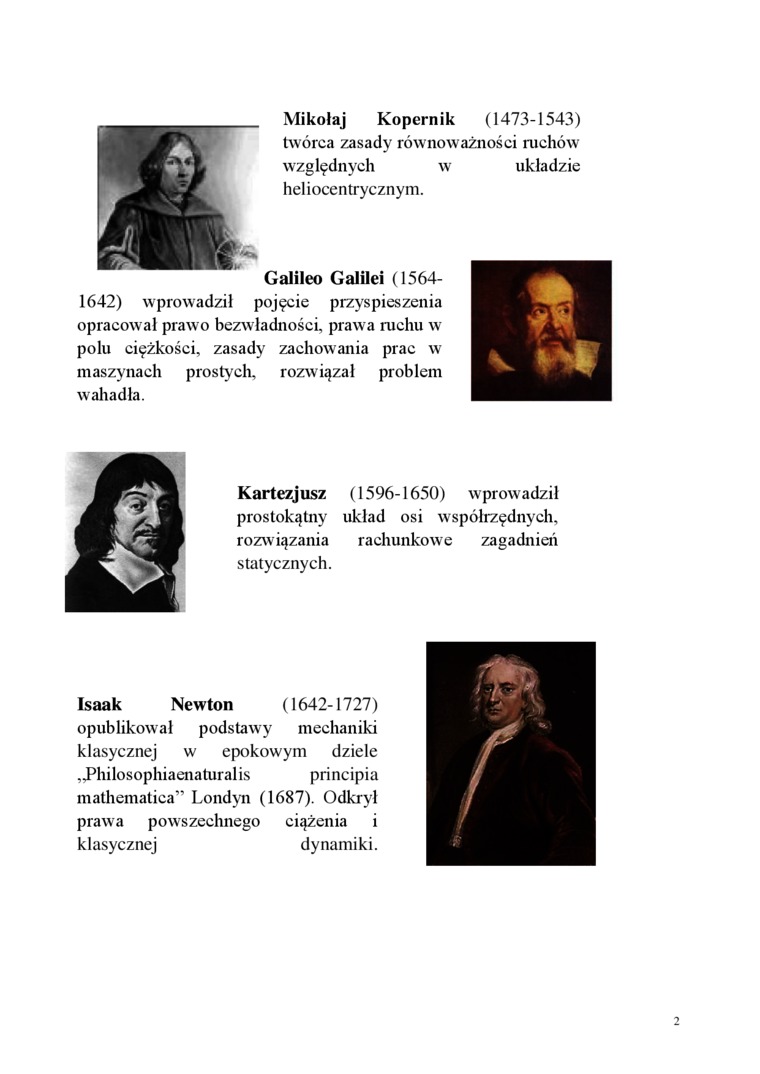 Mikołaj Kopernik (1473-1543) twórca zasady równoważności ruchów względnych w układzie heliocentrycznym.

Galileo Galilei (1564-1642) wprowadził pojęcie przyspieszenia opracował prawo bezwładności, prawa ruchu w polu ciężkości, zasady zachowania prac w maszynach prostych, rozwiązał problem wahadła.

Kartezjusz (1596-1650) wprowadził prostokątny układ osi współrzędnych, rozwiązania rachunkowe zagadnień statycznych.

Isaak Newton (1642-1727) opublikował podstawy mechaniki klasycznej w epokowym dziele „Philosophiaenaturalis principia mathematica” Londyn (1687). Odkrył prawa powszechnego ciążenia i klasycznej dynamiki.

2